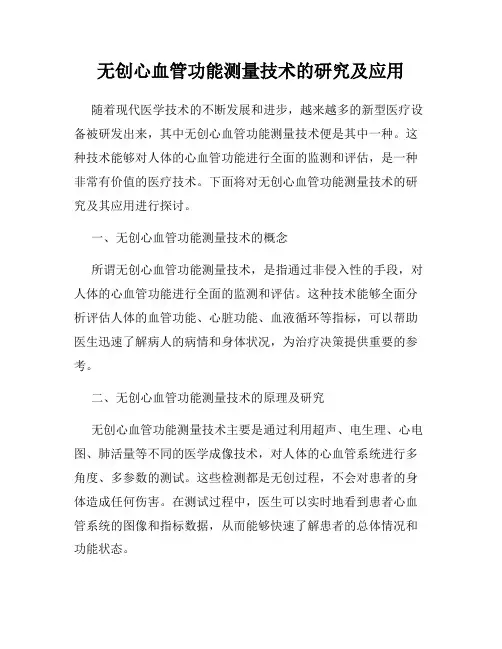 无创心血管功能测量技术的研究及应用

随着现代医学技术的不断发展和进步，越来越多的新型医疗设备被研发出来，其中无创心血管功能测量技术便是其中一种。这种技术能够对人体的心血管功能进行全面的监测和评估，是一种非常有价值的医疗技术。下面将对无创心血管功能测量技术的研究及其应用进行探讨。

一、无创心血管功能测量技术的概念

所谓无创心血管功能测量技术，是指通过非侵入性的手段，对人体的心血管功能进行全面的监测和评估。这种技术能够全面分析评估人体的血管功能、心脏功能、血液循环等指标，可以帮助医生迅速了解病人的病情和身体状况，为治疗决策提供重要的参考。

二、无创心血管功能测量技术的原理及研究

无创心血管功能测量技术主要是通过利用超声、电生理、心电图、肺活量等不同的医学成像技术，对人体的心血管系统进行多角度、多参数的测试。这些检测都是无创过程，不会对患者的身体造成任何伤害。在测试过程中，医生可以实时地看到患者心血管系统的图像和指标数据，从而能够快速了解患者的总体情况和功能状态。